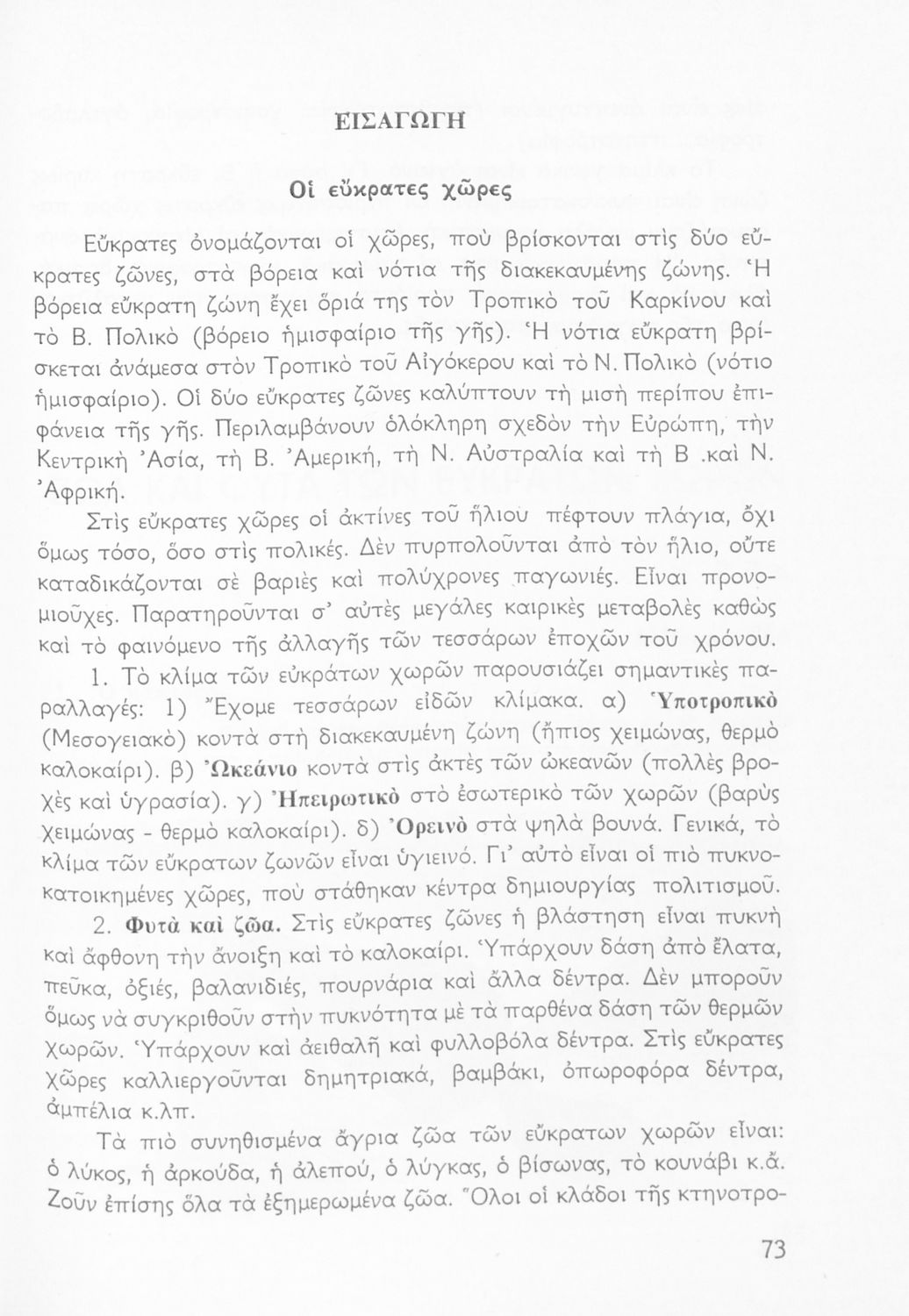 ΕΙΣΑΓΩΓΗ

Οἱ εὔκρατες χῶρες

Εὔκρατες ὀνομάζονται οἱ χῶρες, ποὺ βρίσκονται στὶς δύο εὔκρατες ζῶνες, στὰ βόρεια καὶ νότια τῆς διακεκαυμένης ζώνης. Ἡ βόρεια εὔκρατη ζώνη ἔχει ὅριά της τὸν Τροπικὸ τοῦ Καρκίνου καὶ τὸ Β. Πολικὸ (βόρειο ἡμισφαίριο τῆς γῆς). Ἡ νότια εὔκρατη βρίσκεται ἀνάμεσα στὸν Τροπικὸ τοῦ Αἰγόκερου καὶ τὸ Ν. Πολικὸ (νότιο ἡμισφαίριο). Οἱ δύο εὔκρατες ζῶνες καλύπτουν τὴ μισὴ περίπου ἐπιφάνεια τῆς γῆς. Περιλαμβάνουν ὁλόκληρη σχεδὸν τὴν Εὐρώπη, τὴν Κεντρικὴ Ἀσία, τὴ Β. Ἀμερική, τὴ Ν. Αὐστραλία καὶ τὴ Β .καὶ Ν. Ἀφρική.

Στὶς εὔκρατες χῶρες οἱ ἀκτίνες τοῦ ἥλιου πέφτουν πλάγια, ὄχι ὅμως τόσο, ὅσο στὶς πολικές. Δὲν πυρπολοῦνται ἀπὸ τὸν ἥλιο, οὔτε καταδικάζονται σὲ βαριὲς καὶ πολύχρονες παγωνιές. Εἶναι προνομιοῦχες. Παρατηροῦνται σ' αὐτὲς μεγάλες καιρικὲς μεταβολὲς καθὼς καὶ τὸ φαινόμενο τῆς ἀλλαγῆς τῶν τεσσάρων ἐποχῶν τοῦ χρόνου.

1. Τὸ κλίμα τῶν εὐκράτων χωρῶν παρουσιάζει σημαντικὲς παραλλαγές: 1) Ἔχομε τεσσάρων εἰδῶν κλίμακα. α) Ὑποτροπικὸ (Μεσογειακὸ) κοντὰ στὴ διακεκαυμένη ζώνη (ἤπιος χειμώνας, θερμὸ καλοκαίρι). β) Ὠκεάνιο κοντὰ στὶς ἀκτὲς τῶν ὠκεανῶν (πολλὲς βροχὲς καὶ ὑγρασία). γ) Ἠπειρωτικὸ στὸ ἐσωτερικὸ τῶν χωρῶν (βαρὺς χειμώνας - θερμὸ καλοκαίρι). δ) Ὀρεινὸ στὰ ψηλὰ βουνά. Γενικά, τὸ κλίμα τῶν εὔκρατων ζωνῶν εἶναι ὑγιεινό. Γι' αὐτὸ εἶναι οἱ πιὸ πυκνοκατοικημένες χῶρες, ποὺ στάθηκαν κέντρα δημιουργίας πολιτισμοῦ.

2. Φυτὰ καὶ ζῶα. Στὶς εὔκρατες ζῶνες ἡ βλάστηση εἶναι πυκνὴ καὶ ἄφθονη τὴν ἄνοιξη καὶ τὸ καλοκαίρι. Ὑπάρχουν δάση ἀπὸ ἔλατα, πεῦκα, ὀξιές, βαλανιδιές, πουρνάρια καὶ ἄλλα δέντρα. Δὲν μποροῦν ὅμως νὰ συγκριθοῦν στὴν πυκνότητα μὲ τὰ παρθένα δάση τῶν θερμῶν χωρῶν. Ὑπάρχουν καὶ ἀειθαλῆ καὶ φυλλοβόλα δέντρα. Στὶς εὔκρατες χῶρες καλλιεργοῦνται δημητριακά, βαμβάκι, ὀπωροφόρα δέντρα, ἀμπέλια κ.λπ.

Τὰ πιὸ συνηθισμένα ἄγρια ζῶα τῶν εὔκρατων χωρῶν εἶναι: ὁ λύκος, ἡ ἀρκούδα, ἡ ἀλεπού, ὁ λύγκας, ὁ βίσωνας, τὸ κουνάβι κ.ἄ. Ζοῦν ἐπίσης ὅλα τὰ ἐξημερωμένα ζῶα. Ὅλοι οἱ κλάδοι τῆς κτηνοτρο-

73